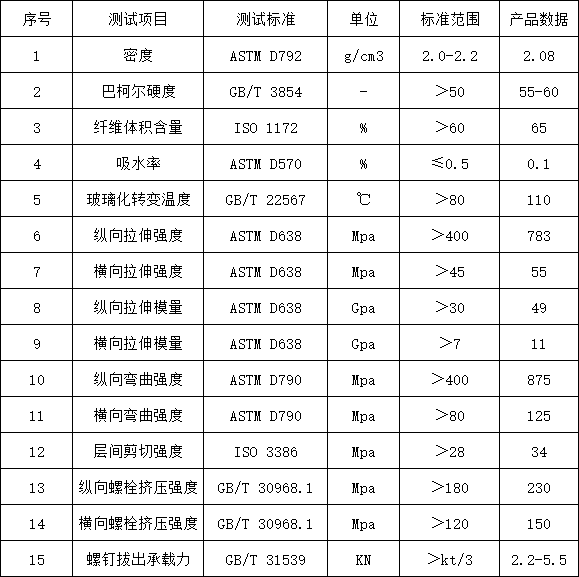 | 序号 | 测试项目 | 测试标准 | 单位 | 标准范围 | 产品数据 |
|---|---|---|---|---|---|
| 1 | 密度 | ASTM D792 | g/cm3 | 2.0-2.2 | 2.08 |
| 2 | 巴柯尔硬度 | GB/T 3854 | - | ＞50 | 55-60 |
| 3 | 纤维体积含量 | ISO 1172 | % | ＞60 | 65 |
| 4 | 吸水率 | ASTM D570 | % | ≤0.5 | 0.1 |
| 5 | 玻璃化转变温度 | GB/T 22567 | ℃ | ＞80 | 110 |
| 6 | 纵向拉伸强度 | ASTM D638 | Mpa | ＞400 | 783 |
| 7 | 横向拉伸强度 | ASTM D638 | Mpa | ＞45 | 55 |
| 8 | 纵向拉伸模量 | ASTM D638 | Gpa | ＞30 | 49 |
| 9 | 横向拉伸模量 | ASTM D638 | Gpa | ＞7 | 11 |
| 10 | 纵向弯曲强度 | ASTM D790 | Mpa | ＞400 | 875 |
| 11 | 横向弯曲强度 | ASTM D790 | Mpa | ＞80 | 125 |
| 12 | 层间剪切强度 | ISO 3386 | Mpa | ＞28 | 34 |
| 13 | 纵向螺栓挤压强度 | GB/T 30968.1 | Mpa | ＞180 | 230 |
| 14 | 横向螺栓挤压强度 | GB/T 30968.1 | Mpa | ＞120 | 150 |
| 15 | 螺钉拔出承载力 | GB/T 31539 | KN | ＞kt/3 | 2.2-5.5 |